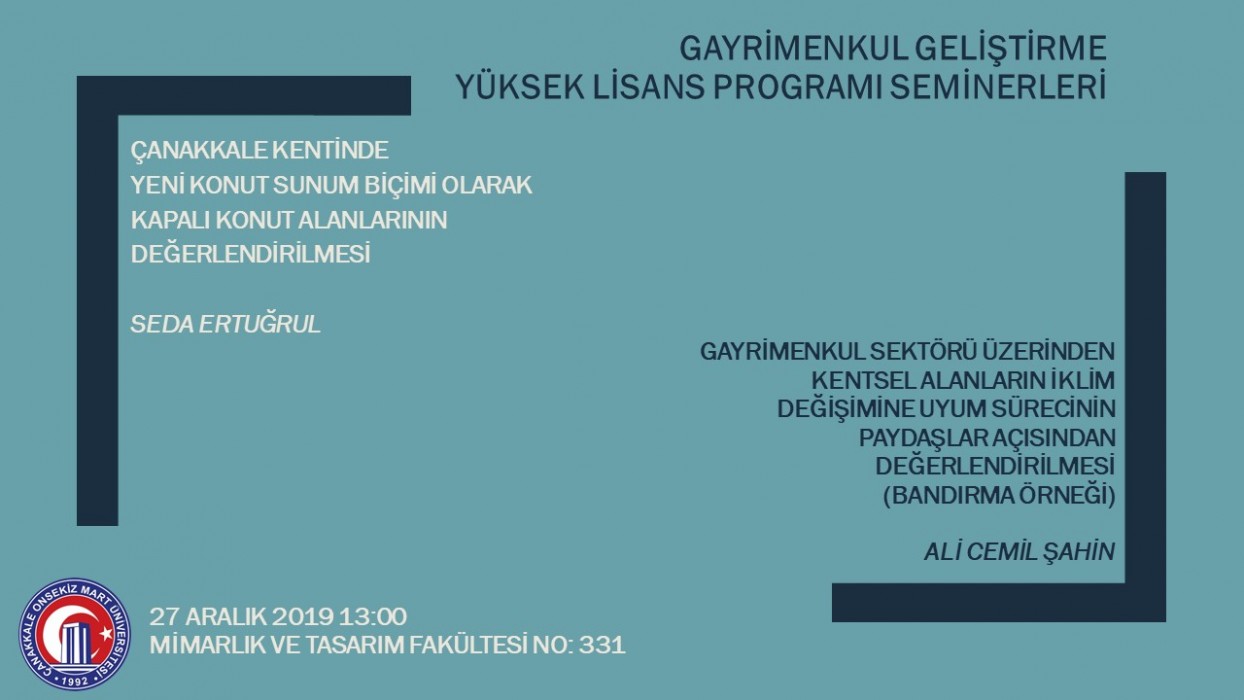 GAYRİMENKUL GELİŞTİRME
YÜKSEK LİSANS PROGRAMI SEMİNERLERİ

ÇANAKKALE KENTİNDE
YENİ KONUT SUNUM BİÇİMİ OLARAK
KAPALI KONUT ALANLARININ
DEĞERLENDİRİLMESİ

SEDA ERTUĞRUL

GAYRİMENKUL SEKTÖRÜ ÜZERİNDEN
KENTSEL ALANLARIN İKLİM
DEĞİŞİMİNE UYUM SÜRECİNİN
PAYDAŞLAR AÇISINDAN
DEĞERLENDİRİLMESİ
(BANDIRMA ÖRNEĞİ)

ALİ CEMİL ŞAHİN

ÇANAKKALE ONSEKİZ MART ÜNİVERSİTESİ
1992

27 ARALIK 2019 13:00
MİMARLIK VE TASARIM FAKÜLTESİ NO: 331